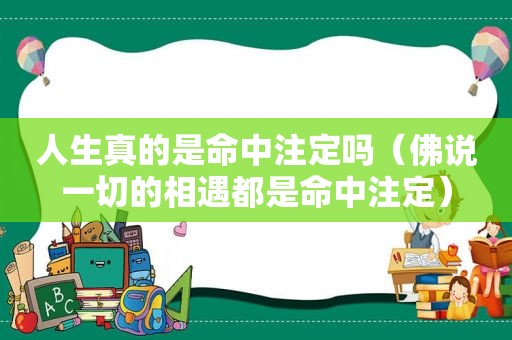 人生真的是命中注定吗（佛说一切的相遇都是命中注定）

ABC